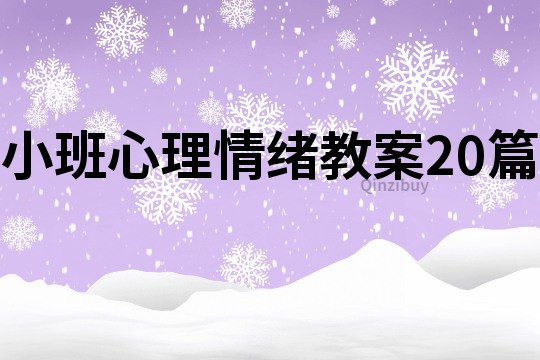 小班心理情绪教案20篇

Qinzibuy